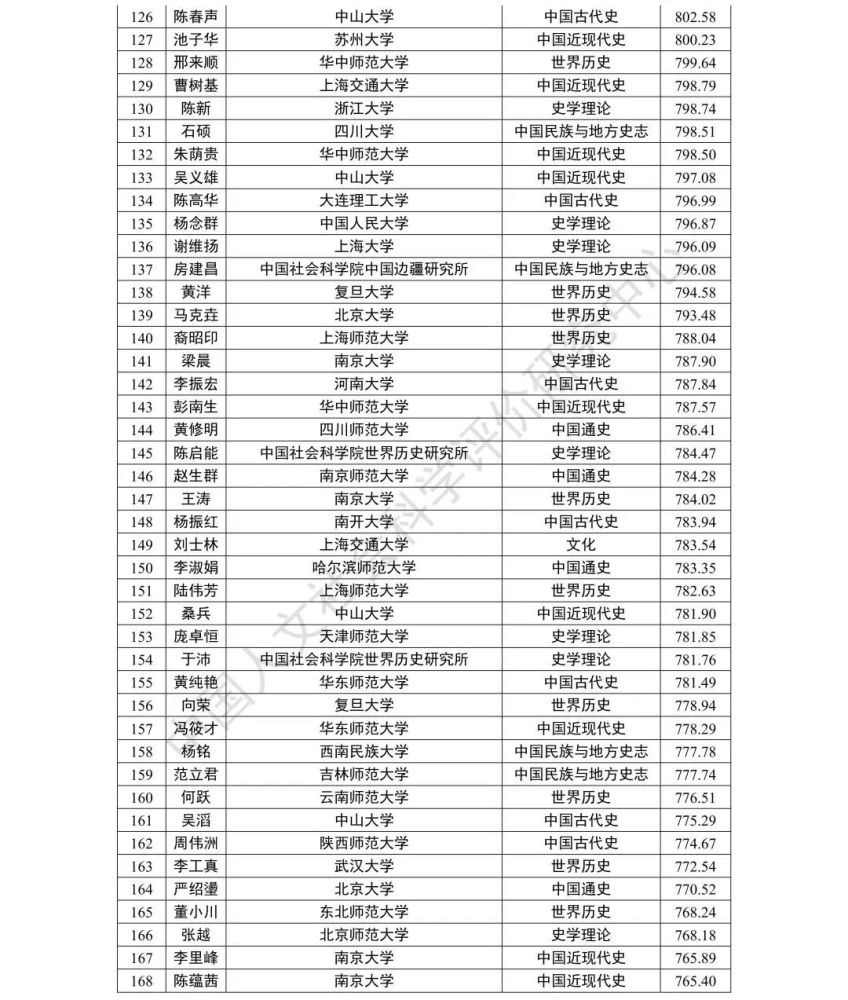 | 126 | 陈春声 | 中山大学 | 中国古代史 | 802.58 |
|---|---|---|---|---|
| 127 | 池子华 | 苏州大学 | 中国近现代史 | 800.23 |
| 128 | 邢来顺 | 华中师范大学 | 世界历史 | 799.64 |
| 129 | 曹树基 | 上海交通大学 | 中国近现代史 | 798.79 |
| 130 | 陈新 | 浙江大学 | 史学理论 | 798.74 |
| 131 | 石硕 | 四川大学 | 中国民族与地方史志 | 798.51 |
| 132 | 朱荫贵 | 华中师范大学 | 中国近现代史 | 798.50 |
| 133 | 吴义雄 | 中山大学 | 中国近现代史 | 797.08 |
| 134 | 陈高华 | 大连理工大学 | 中国古代史 | 796.99 |
| 135 | 杨念群 | 中国人民大学 | 史学理论 | 796.87 |
| 136 | 谢维扬 | 上海大学 | 史学理论 | 796.09 |
| 137 | 房建昌 | 中国社会科学院中国边疆研究所 | 中国民族与地方史志 | 796.08 |
| 138 | 黄洋 | 复旦大学 | 世界历史 | 794.58 |
| 139 | 马克垚 | 北京大学 | 世界历史 | 793.48 |
| 140 | 裔昭印 | 上海师范大学 | 世界历史 | 788.04 |
| 141 | 梁晨 | 南京大学 | 史学理论 | 787.90 |
| 142 | 李振宏 | 河南大学 | 中国古代史 | 787.84 |
| 143 | 彭南生 | 华中师范大学 | 中国近现代史 | 787.57 |
| 144 | 黄修明 | 四川师范大学 | 中国通史 | 786.41 |
| 145 | 陈启能 | 中国社会科学院世界历史研究所 | 史学理论 | 784.47 |
| 146 | 赵生群 | 南京师范大学 | 中国通史 | 784.28 |
| 147 | 王涛 | 南京大学 | 世界历史 | 784.02 |
| 148 | 杨振红 | 南开大学 | 中国古代史 | 783.94 |
| 149 | 刘士林 | 上海交通大学 | 文化 | 783.54 |
| 150 | 李淑娟 | 哈尔滨师范大学 | 中国通史 | 783.35 |
| 151 | 陆伟芳 | 上海师范大学 | 世界历史 | 782.63 |
| 152 | 桑兵 | 中山大学 | 中国近现代史 | 781.90 |
| 153 | 庞卓恒 | 天津师范大学 | 史学理论 | 781.85 |
| 154 | 于沛 | 中国社会科学院世界历史研究所 | 史学理论 | 781.76 |
| 155 | 黄纯艳 | 华东师范大学 | 中国古代史 | 781.49 |
| 156 | 向荣 | 复旦大学 | 世界历史 | 778.94 |
| 157 | 冯筱才 | 华东师范大学 | 中国近现代史 | 778.29 |
| 158 | 杨铭 | 西南民族大学 | 中国民族与地方史志 | 777.78 |
| 159 | 范立君 | 吉林师范大学 | 中国民族与地方史志 | 777.74 |
| 160 | 何跃 | 云南师范大学 | 世界历史 | 776.51 |
| 161 | 吴滔 | 中山大学 | 中国古代史 | 775.29 |
| 162 | 周伟洲 | 陕西师范大学 | 中国古代史 | 774.67 |
| 163 | 李工真 | 武汉大学 | 世界历史 | 772.54 |
| 164 | 严绍璗 | 北京大学 | 中国通史 | 770.52 |
| 165 | 董小川 | 东北师范大学 | 世界历史 | 768.24 |
| 166 | 张越 | 北京师范大学 | 史学理论 | 768.18 |
| 167 | 李里峰 | 南京大学 | 中国近现代史 | 765.89 |
| 168 | 陈蕴茜 | 南京大学 | 中国近现代史 | 765.40 |

中国人文社会科学评价研究中心